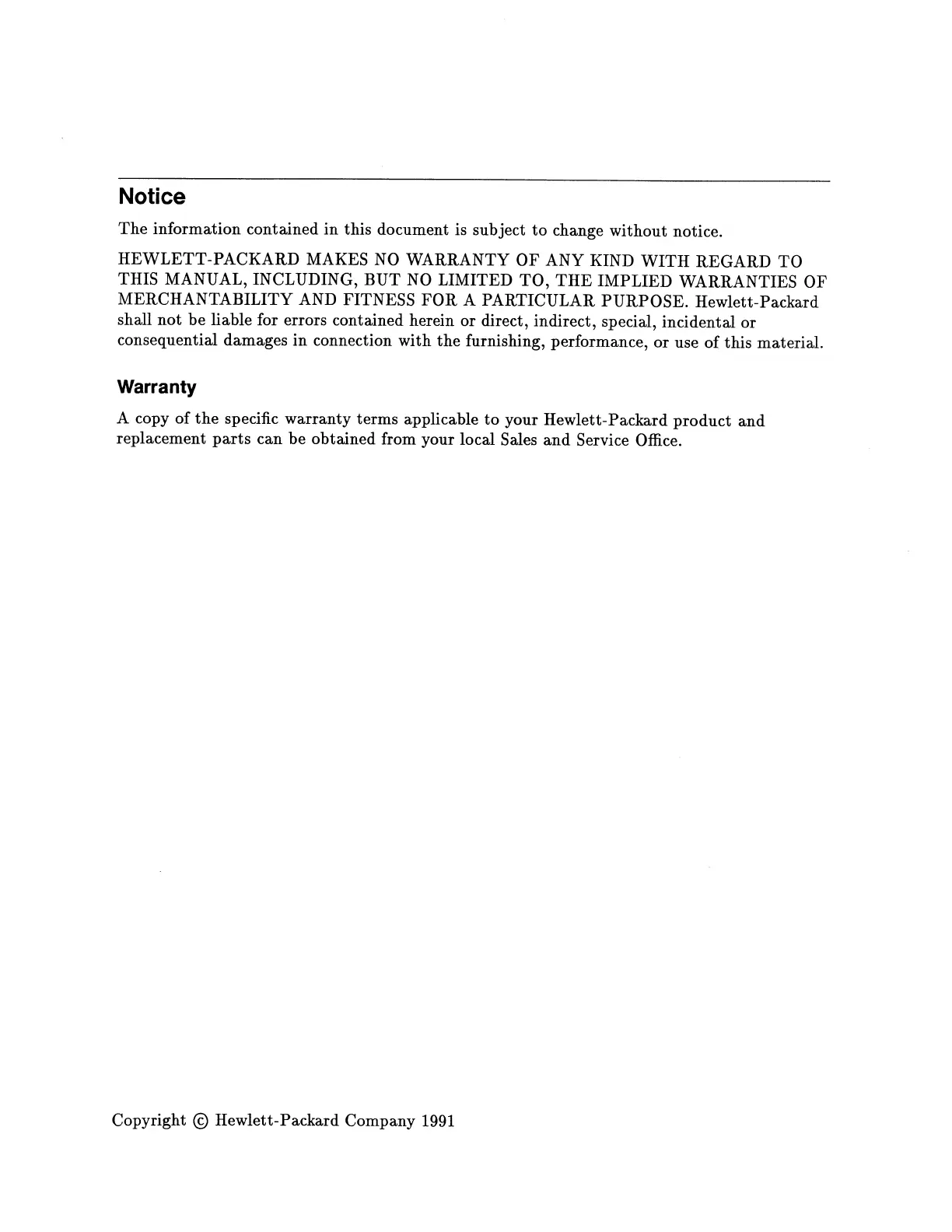 Notice

The information contained in this document is subject to change without notice.

HEWLETT-PACKARD MAKES NO WARRANTY OF ANY KIND WITH REGARD TO THIS MANUAL, INCLUDING, BUT NO LIMITED TO, THE IMPLIED WARRANTIES OF MERCHANTABILITY AND FITNESS FOR A PARTICULAR PURPOSE. Hewlett-Packard shall not be liable for errors contained herein or direct, indirect, special, incidental or consequential damages in connection with the furnishing, performance, or use of this material.

Warranty

A copy of the specific warranty terms applicable to your Hewlett-Packard product and replacement parts can be obtained from your local Sales and Service Office.

Copyright © Hewlett-Packard Company 1991